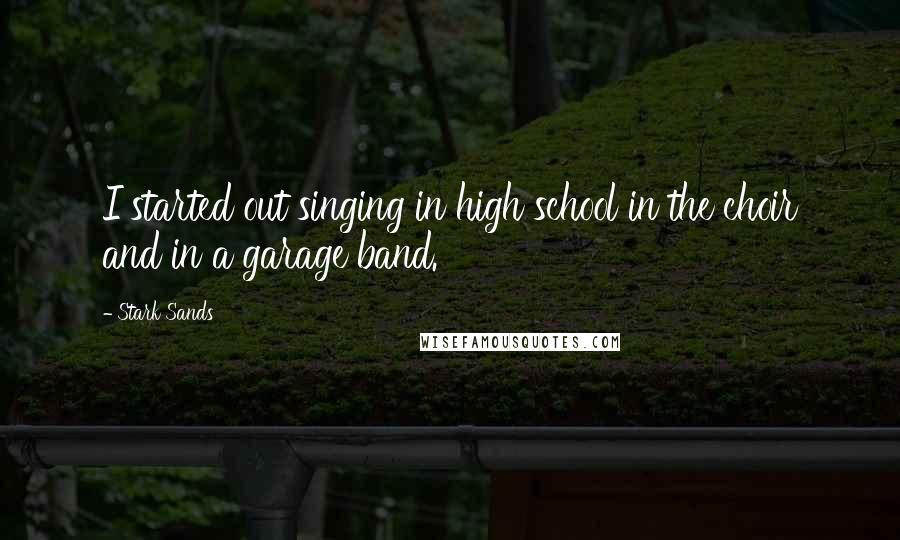 I started out singing in high school in the choir and in a garage band.

- Stark Sands

WISEFAMOUSQUOTES.COM